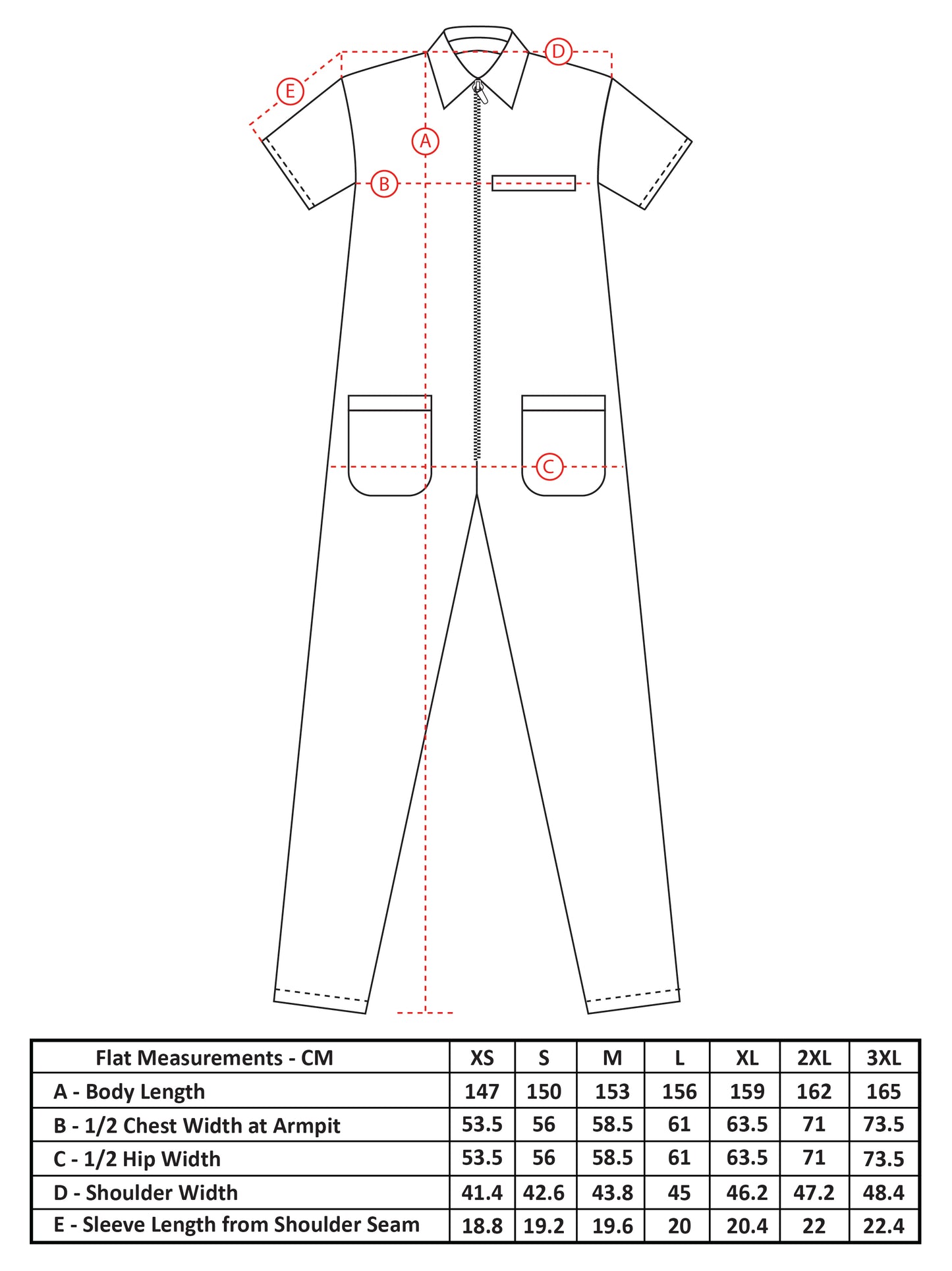 D
E
A
B
C

| Flat Measurements - CM | XS | S | M | L | XL | 2XL | 3XL |
|---|---|---|---|---|---|---|---|
| A - Body Length | 147 | 150 | 153 | 156 | 159 | 162 | 165 |
| B - 1/2 Chest Width at Armpit | 53.5 | 56 | 58.5 | 61 | 63.5 | 71 | 73.5 |
| C - 1/2 Hip Width | 53.5 | 56 | 58.5 | 61 | 63.5 | 71 | 73.5 |
| D - Shoulder Width | 41.4 | 42.6 | 43.8 | 45 | 46.2 | 47.2 | 48.4 |
| E - Sleeve Length from Shoulder Seam | 18.8 | 19.2 | 19.6 | 20 | 20.4 | 22 | 22.4 |